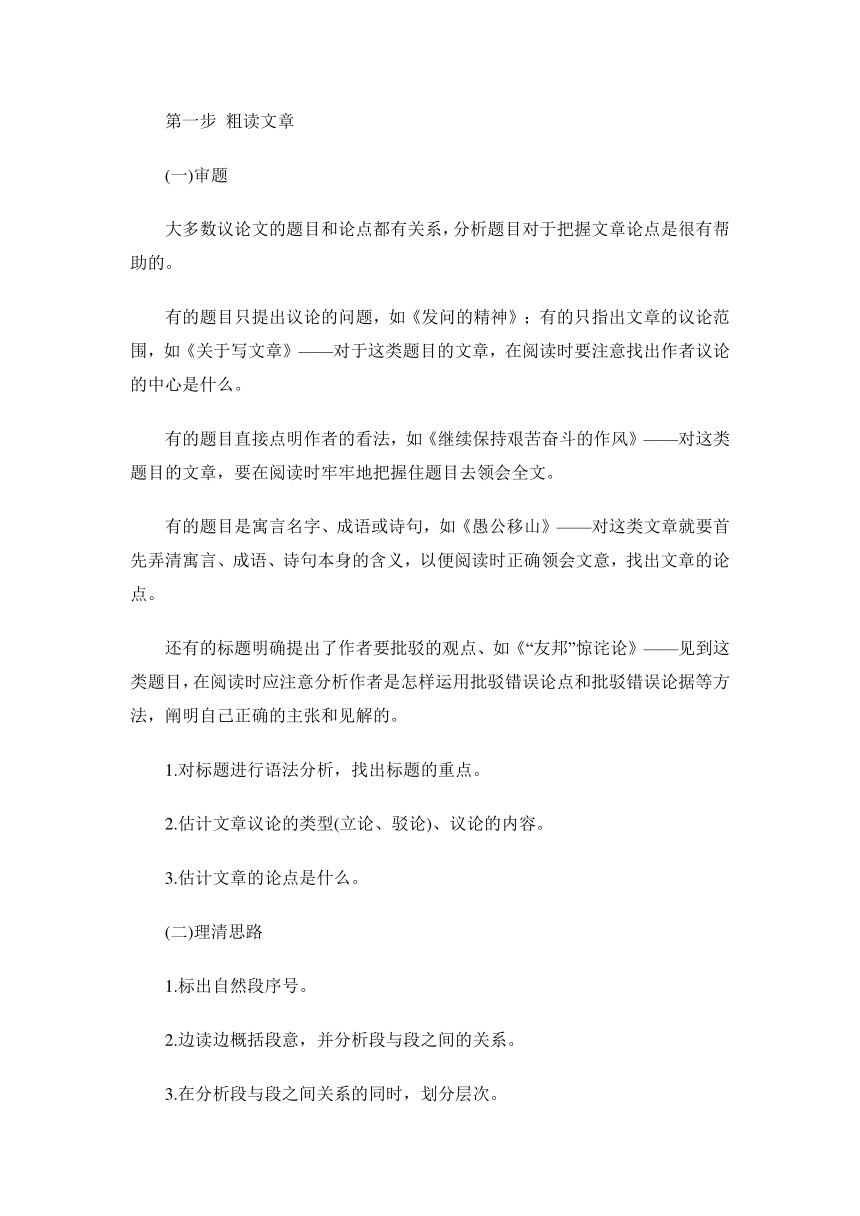 第一步 粗读文章

(一)审题

大多数议论文的题目和论点都有关系，分析题目对于把握文章论点是很有帮助的。

有的题目只提出议论的问题，如《发问的精神》；有的只指出文章的议论范围，如《关于写文章》——对于这类题目的文章，在阅读时要注意找出作者议论的中心是什么。

有的题目直接点明作者的看法，如《继续保持艰苦奋斗的作风》——对这类题目的文章，要在阅读时牢牢地把握住题目去领会全文。

有的题目是寓言名字、成语或诗句，如《愚公移山》——对这类文章就要首先弄清寓言、成语、诗句本身的含义，以便阅读时正确领会文意，找出文章的论点。

还有的标题明确提出了作者要批驳的观点、如《“友邦”惊诧论》——见到这类题目，在阅读时应注意分析作者是怎样运用批驳错误论点和批驳错误论据等方法，阐明自己正确的主张和见解的。

1.对标题进行语法分析，找出标题的重点。

2.估计文章议论的类型(立论、驳论)、议论的内容。

3.估计文章的论点是什么。

(二)理清思路

1.标出自然段序号。

2.边读边概括段意，并分析段与段之间的关系。

3.在分析段与段之间关系的同时，划分层次。